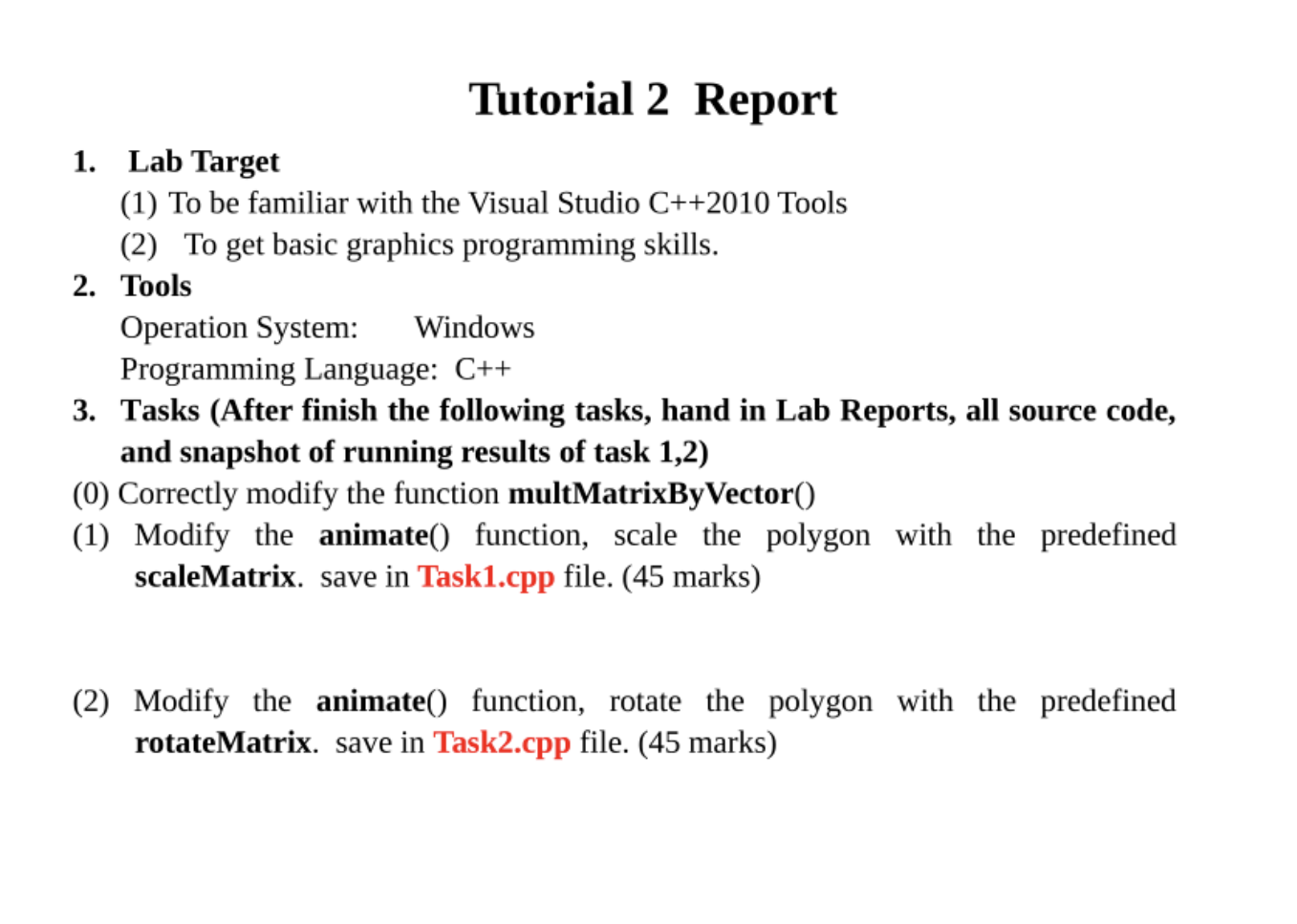 Tutorial 2 Report

1. Lab Target

(1) To be familiar with the Visual Studio C++2010 Tools

(2) To get basic graphics programming skills.

2. Tools

Operation System: Windows

Programming Language: C++

3. Tasks (After finish the following tasks, hand in Lab Reports, all source code, and snapshot of running results of task 1,2)

(0) Correctly modify the function multMatrixByVector()

(1) Modify the animate() function, scale the polygon with the predefined scaleMatrix. save in Task1.cpp file. (45 marks)

(2) Modify the animate() function, rotate the polygon with the predefined rotateMatrix. save in Task2.cpp file. (45 marks)